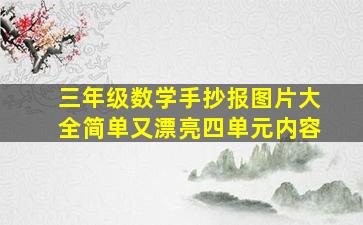 三年级数学手抄报图片大全简单又漂亮四单元内容